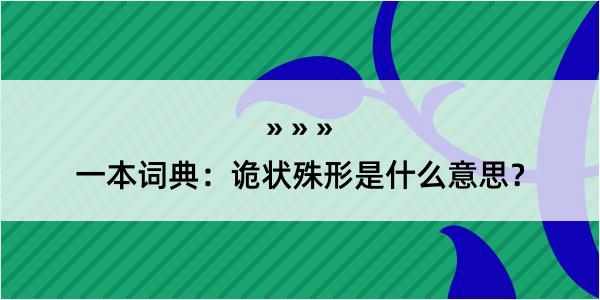 » » »
一本词典：诡状殊形是什么意思？